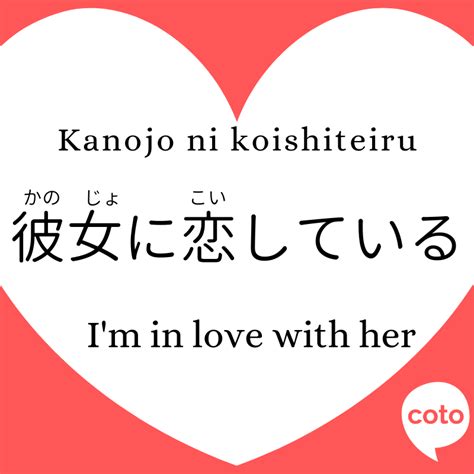 Kanojo ni koishiteiru

かの じょ こい
彼女に恋している

I'm in love with her

coto